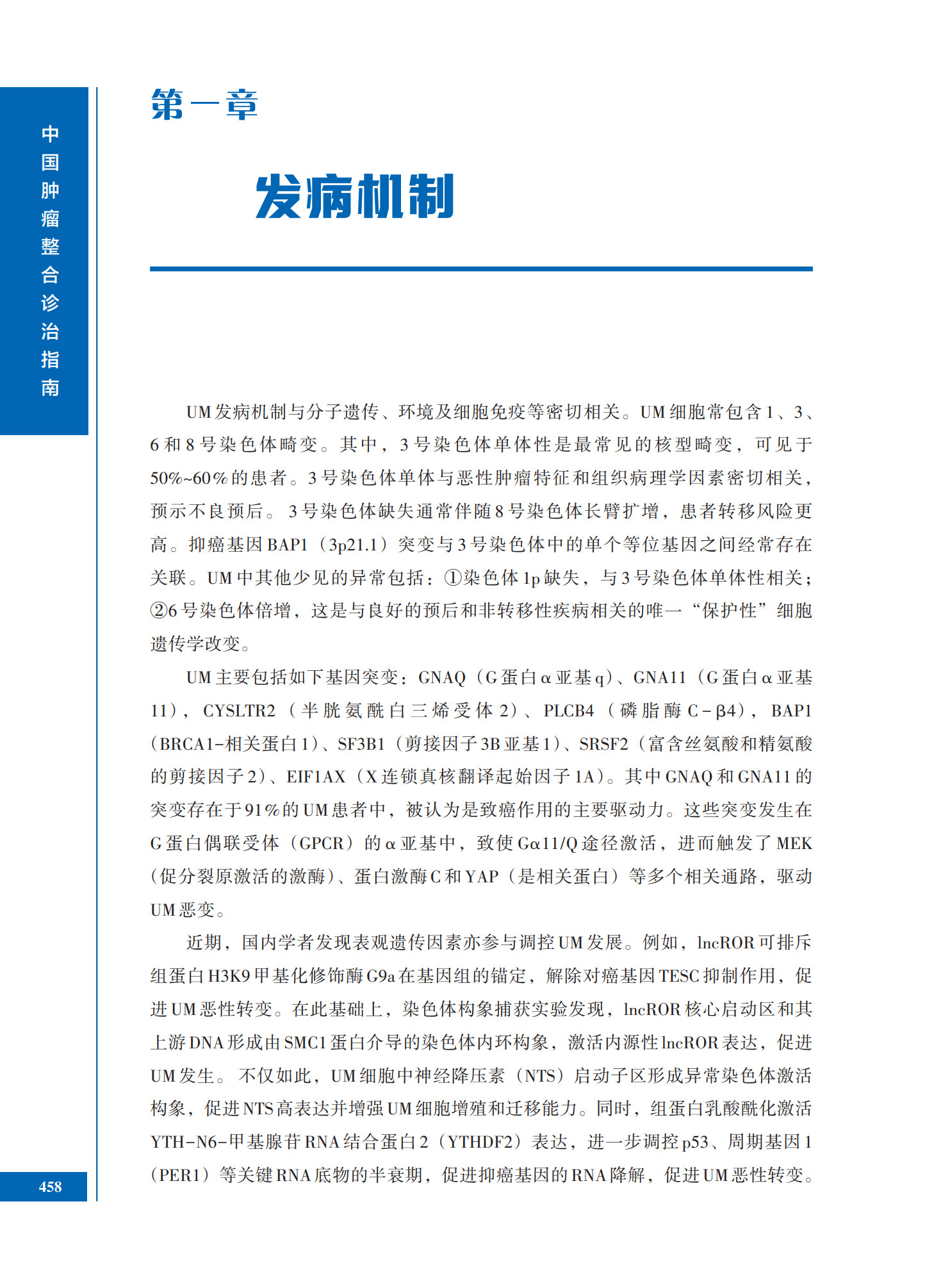 中国肿瘤整合诊治指南

第一章

发病机制

UM发病机制与分子遗传、环境及细胞免疫等密切相关。UM细胞常包含1、3、6和8号染色体畸变。其中，3号染色体单体性是最常见的核型畸变，可见于50%~60%的患者。3号染色体单体与恶性肿瘤特征和组织病理学因素密切相关，预示不良预后。3号染色体缺失通常伴随8号染色体长臂扩增，患者转移风险更高。抑癌基因BAP1（3p21.1）突变与3号染色体中的单个等位基因之间经常存在关联。UM中其他少见的异常包括：①染色体1p缺失，与3号染色体单体性相关；②6号染色体倍增，这是与良好的预后和非转移性疾病相关的唯一“保护性”细胞遗传学改变。

UM主要包括如下基因突变：GNAQ（G蛋白α亚基q）、GNA11（G蛋白α亚基11），CYSLTR2（半胱氨酰白三烯受体2）、PLCB4（磷脂酶C-β4），BAP1（BRCA1-相关蛋白1）、SF3B1（剪接因子3B亚基1）、SRSF2（富含丝氨酸和精氨酸的剪接因子2）、EIF1AX（X连锁真核翻译起始因子1A）。其中GNAQ和GNA11的突变存在于91%的UM患者中，被认为是致癌作用的主要驱动力。这些突变发生在G蛋白偶联受体（GPCR）的α亚基中，致使Gα11/Q途径激活，进而触发了MEK（促分裂原激活的激酶）、蛋白激酶C和YAP（是相关蛋白）等多个相关通路，驱动UM恶变。

近期，国内学者发现表观遗传因素亦参与调控UM发展。例如，lncROR可排斥组蛋白H3K9甲基化修饰酶G9a在基因组的锚定，解除对癌基因TESC抑制作用，促进UM恶性转变。在此基础上，染色体构象捕获实验发现，lncROR核心启动区和其上游DNA形成由SMC1蛋白介导的染色体内环构象，激活内源性lncROR表达，促进UM发生。不仅如此，UM细胞中神经降压素（NTS）启动子区形成异常染色体激活构象，促进NTS高表达并增强UM细胞增殖和迁移能力。同时，组蛋白乳酸酰化激活YTH-N6-甲基腺苷RNA结合蛋白2（YTHDF2）表达，进一步调控p53、周期基因1（PER1）等关键RNA底物的半衰期，促进抑癌基因的RNA降解，促进UM恶性转变。

458